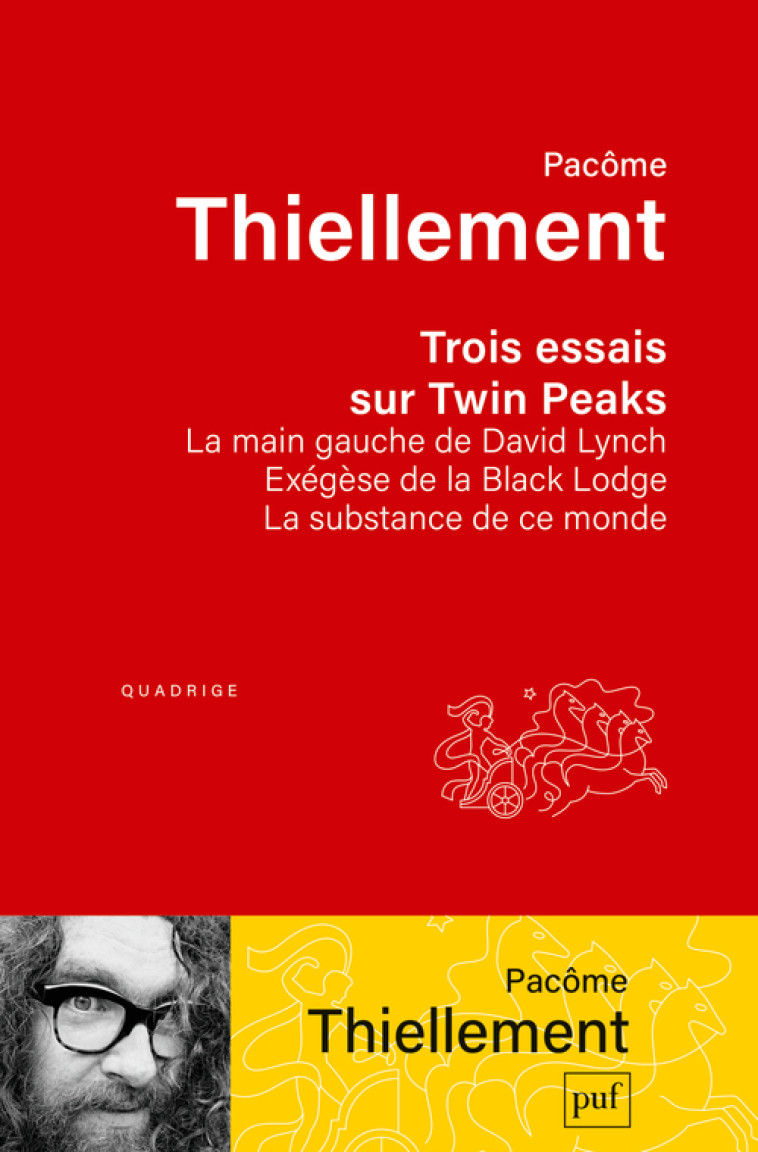 Pacôme
Thiellement

Trois essais sur Twin Peaks
La main gauche de David Lynch
Exégèse de la Black Lodge
La substance de ce monde

QUADRIGE

Pacôme
Thiellement

puf